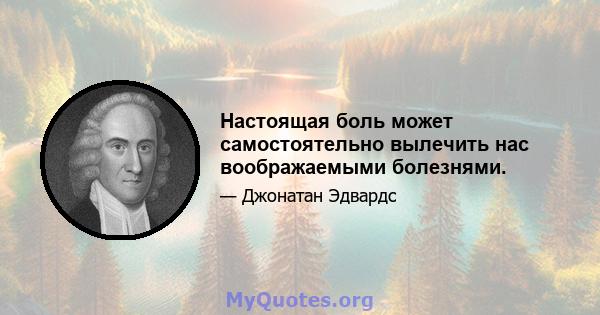 Настоящая боль может самостоятельно вылечить нас воображаемыми болезнями.

— Джонатан Эдвардс

MyQuotes.org